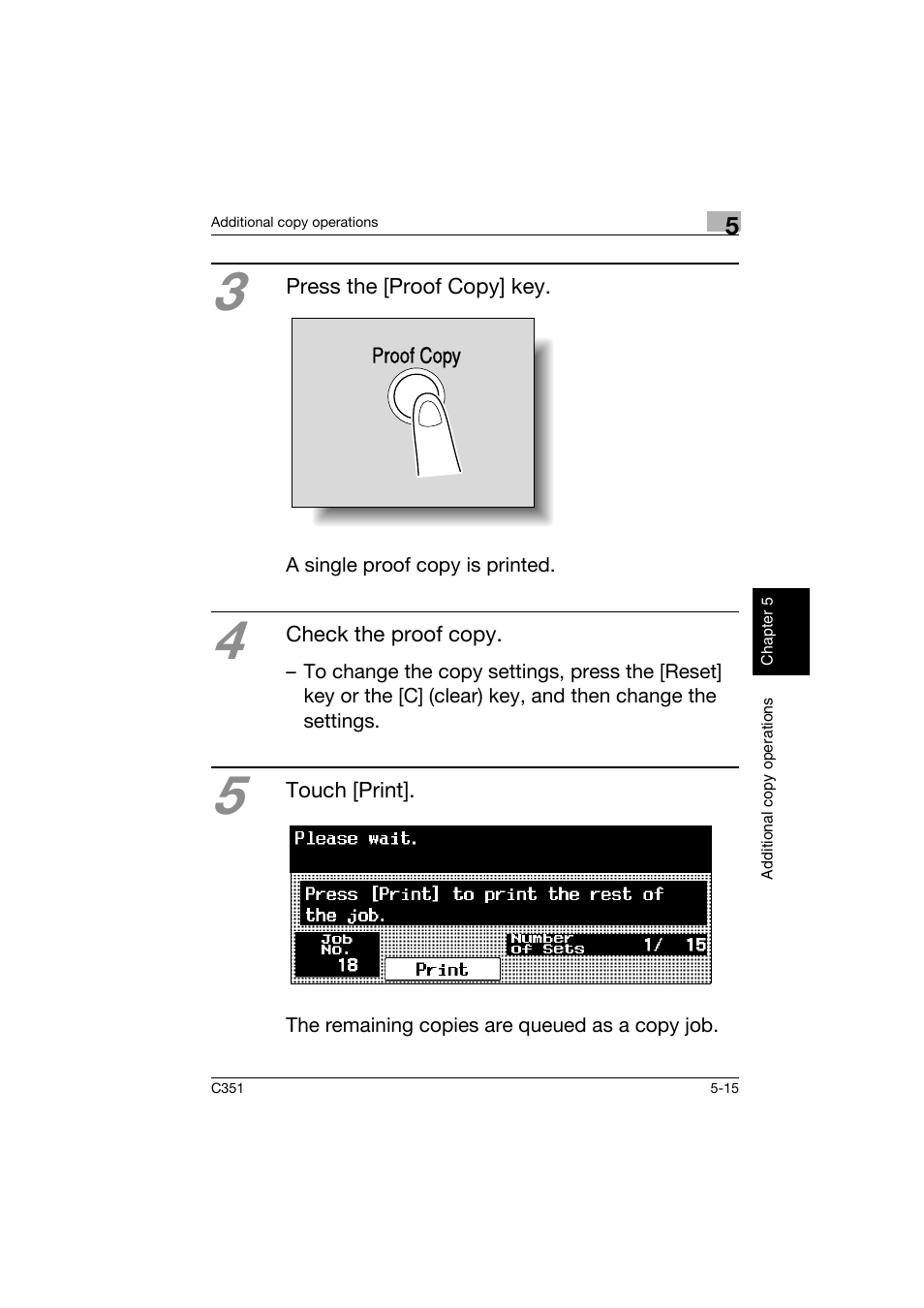 Additional copy operations

5

3

Press the [Proof Copy] key.

Proof Copy

A single proof copy is printed.

4

Check the proof copy.

– To change the copy settings, press the [Reset] key or the [C] (clear) key, and then change the settings.

5

Touch [Print].

Please wait.

Press [Print] to print the rest of the job.

Job No. 18

Print

Number of Sets 1/ 15

The remaining copies are queued as a copy job.

Chapter 5

Additional copy operations

C351

5-15